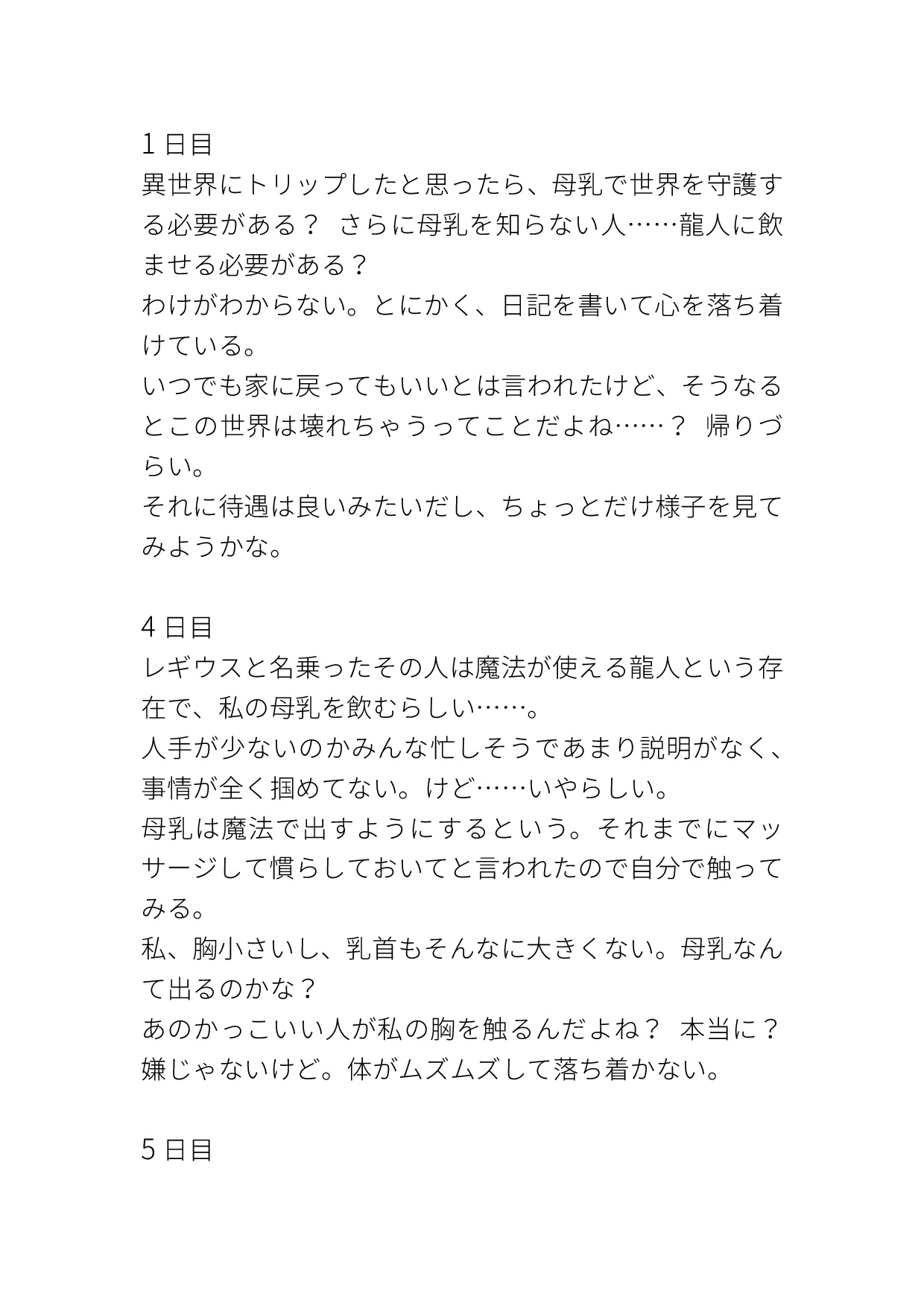 1日目
異世界にトリップしたと思ったら、母乳で世界を守護する必要がある？　さらに母乳を知らない人……龍人に飲ませる必要がある？
わけがわからない。とにかく、日記を書いて心を落ち着けている。
いつでも家に戻ってもいいとは言われたけど、そうなるとこの世界は壊れちゃうってことだよね……？　帰りづらい。
それに待遇は良いみたいだし、ちょっとだけ様子を見てみようかな。

4日目
レギウスと名乗ったその人は魔法が使える龍人という存在で、私の母乳を飲むらしい……。
人手が少ないのかみんな忙しそうであまり説明がなく、事情が全く掴めてない。けど……いやらしい。
母乳は魔法で出すようにするという。それまでにマッサージして慣らしておいてと言われたので自分で触ってみる。
私、胸小さいし、乳首もそんなに大きくない。母乳なんて出るのかな？
あのかっこいい人が私の胸を触るんだよね？　本当に？　嫌じゃないけど。体がムズムズして落ち着かない。

5日目